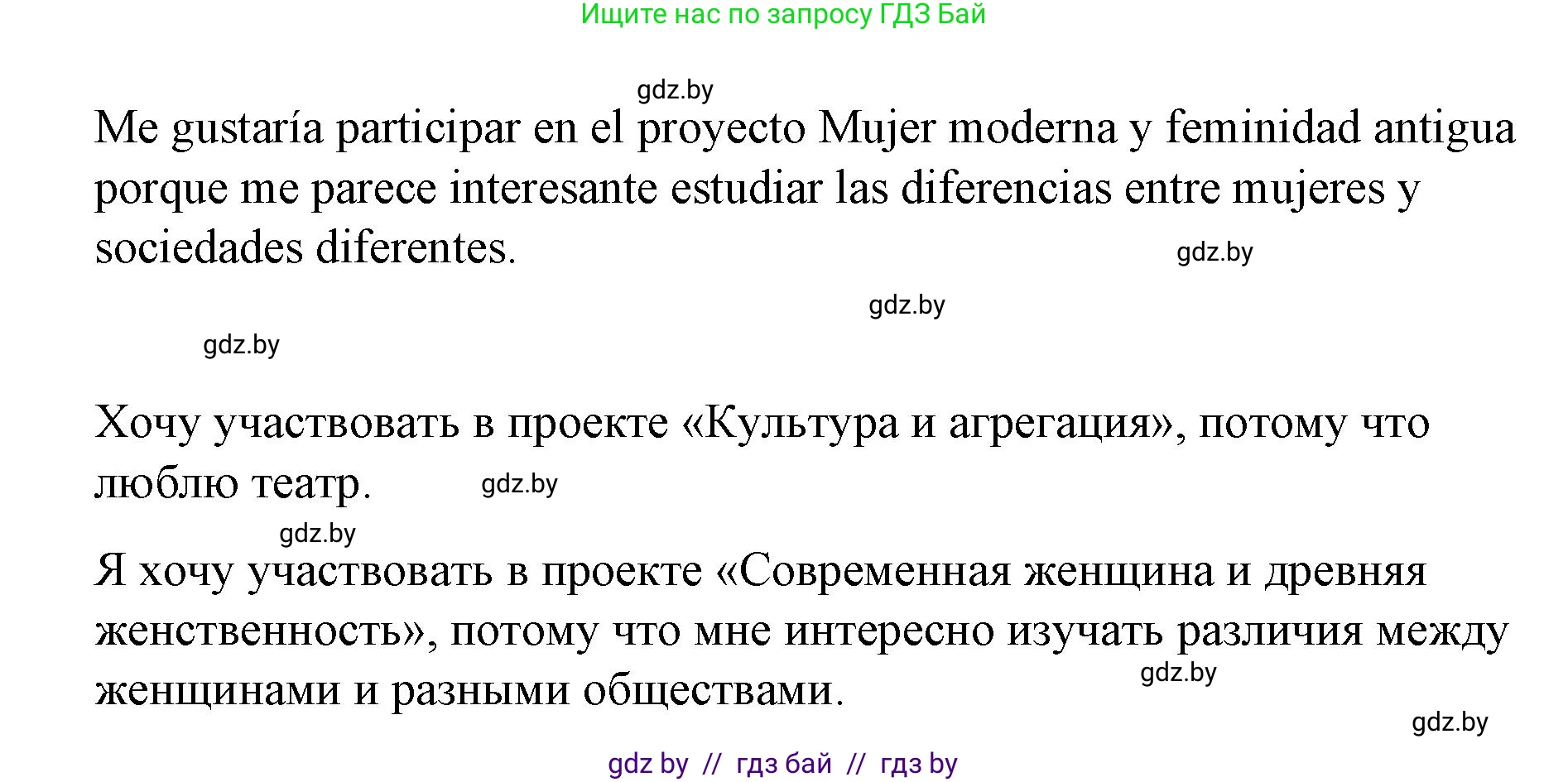 Ищите нас по запросу ГДЗ Бай

gdz.by

Me gustaría participar en el proyecto Mujer moderna y feminidad antigua porque me parece interesante estudiar las diferencias entre mujeres y sociedades diferentes.

gdz.by

gdz.by

gdz.by

Хочу участвовать в проекте «Культура и агрегация», потому что люблю театр.

gdz.by

gdz.by

Я хочу участвовать в проекте «Современная женщина и древняя женственность», потому что мне интересно изучать различия между женщинами и разными обществами.

gdz.by

gdz.by

gdz by // гдз бай // гдз by